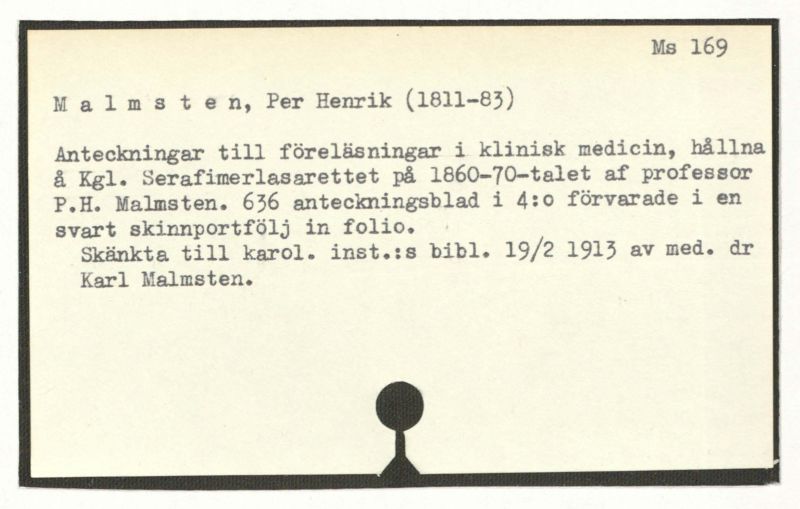 Ms 169

M a l m s t e n, Per Henrik (1811-83)

Anteckningar till föreläsningar i klinisk medicin, hållna å Kgl. Serafimerlasarettet på 1860-70-talet af professor P.H. Malmsten. 636 anteckningsblad i 4:o förvarade i en svart skinnportfölj in folio.

Skänkta till karol. inst.:s bibl. 19/2 1913 av med. dr Karl Malmsten.